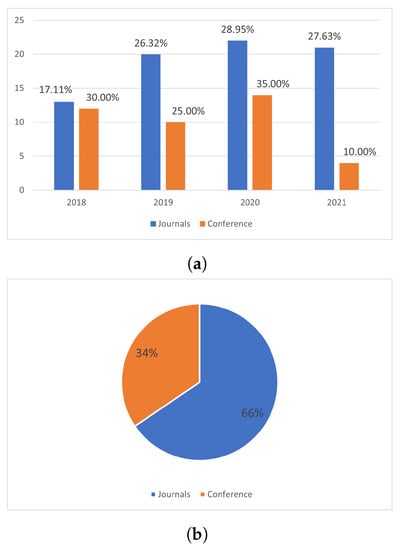 25
20
15
10
5
0

17.11%
30.00%
26.32%
25.00%
28.95%
35.00%
27.63%
10.00%

2018
2019
2020
2021

Journals
Conference

(a)

34%
66%

Journals
Conference

(b)